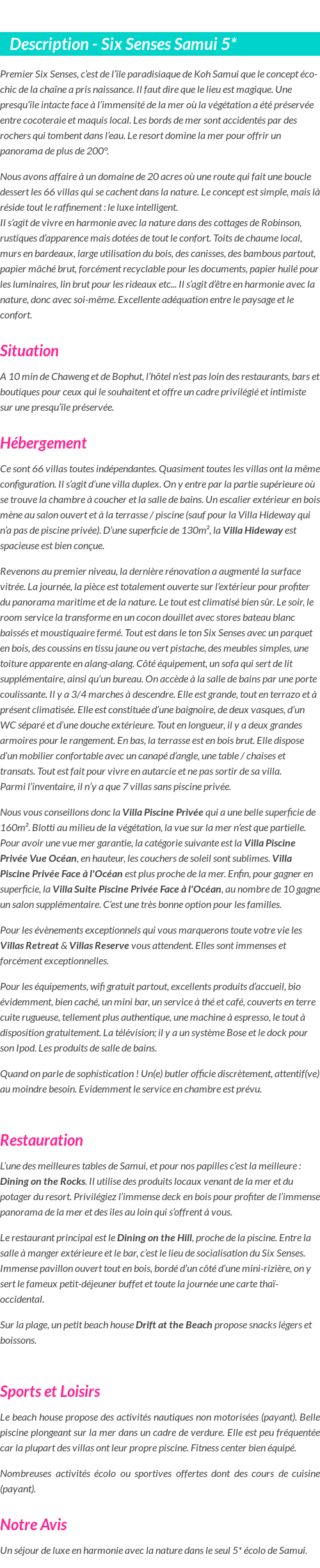 Description - Six Senses Samui 5*

Premier Six Senses, c'est de l'île paradisiaque de Koh Samui que le concept éco-chic de la chaîne a pris naissance. Il faut dire que le lieu est magique. Une presqu'île intacte face à l'immensité de la mer où la végétation a été préservée entre cocoteraie et maquis local. Les bords de mer sont accidentés par des rochers qui tombent dans l'eau. Le resort domine la mer pour offrir un panorama de plus de 200°.

Nous avons affaire à un domaine de 20 acres où une route qui fait une boucle dessert les 66 villas qui se cachent dans la nature. Le concept est simple, mais là réside tout le raffinement : le luxe intelligent.
Il s'agit de vivre en harmonie avec la nature dans des cottages de Robinson, rustiques d'apparence mais dotées de tout le confort. Toits de chaume local, murs en bardeaux, large utilisation du bois, des canisses, des bambous partout, papier mâché brut, forcément recyclable pour les documents, papier huilé pour les luminaires, lin brut pour les rideaux etc... Il s'agit d'être en harmonie avec la nature, donc avec soi-même. Excellente adéquation entre le paysage et le confort.

Situation

A 10 min de Chaweng et de Bophut, l'hôtel n'est pas loin des restaurants, bars et boutiques pour ceux qui le souhaitent et offre un cadre privilégié et intimiste sur une presqu'île préservée.

Hébergement

Ce sont 66 villas toutes indépendantes. Quasiment toutes les villas ont la même configuration. Il s'agit d'une villa duplex. On y entre par la partie supérieure où se trouve la chambre à coucher et la salle de bains. Un escalier extérieur en bois mène au salon ouvert et à la terrasse / piscine (sauf pour la Villa Hideway qui n'a pas de piscine privée). D'une superficie de 130m², la Villa Hideway est spacieuse est bien conçue.

Revenons au premier niveau, la dernière rénovation a augmenté la surface vitrée. La journée, la pièce est totalement ouverte sur l'extérieur pour profiter du panorama maritime et de la nature. Le tout est climatisé bien sûr. Le soir, le room service la transforme en un cocon douillet avec stores bateau blanc baissés et moustiquaire fermé. Tout est dans le ton Six Senses avec un parquet en bois, des coussins en tissu jaune ou vert pistache, des meubles simples, une toiture apparente en alang-alang. Côté équipement, un sofa qui sert de lit supplémentaire, ainsi qu'un bureau. On accède à la salle de bains par une porte coulissante. Il y a 3/4 marches à descendre. Elle est grande, tout en terrazo et à présent climatisée. Elle est constituée d'une baignoire, de deux vasques, d'un WC séparé et d'une douche extérieure. Tout en longueur, il y a deux grandes armoires pour le rangement. En bas, la terrasse est en bois brut. Elle dispose d'un mobilier confortable avec un canapé d'angle, une table / chaises et transats. Tout est fait pour vivre en autarcie et ne pas sortir de sa villa.
Parmi l'inventaire, il n'y a que 7 villas sans piscine privée.

Nous vous conseillons donc la Villa Piscine Privée qui a une belle superficie de 160m². Blotti au milieu de la végétation, la vue sur la mer n'est que partielle. Pour avoir une vue mer garantie, la catégorie suivante est la Villa Piscine Privée Vue Océan, en hauteur, les couchers de soleil sont sublimes. Villa Piscine Privée Face à l'Océan est plus proche de la mer. Enfin, pour gagner en superficie, la Villa Suite Piscine Privée Face à l'Océan, au nombre de 10 gagne un salon supplémentaire. C'est une très bonne option pour les familles.

Pour les évènements exceptionnels qui vous marquerons toute votre vie les Villas Retreat & Villas Reserve vous attendent. Elles sont immenses et forcément exceptionnelles.

Pour les équipements, wifi gratuit partout, excellents produits d'accueil, bio évidemment, bien caché, un mini bar, un service à thé et café, couverts en terre cuite rugueuse, tellement plus authentique, une machine à espresso, le tout à disposition gratuitement. La télévision; il y a un système Bose et le dock pour son Ipod. Les produits de salle de bains.

Quand on parle de sophistication ! Un(e) butler officie discrètement, attentif(ve) au moindre besoin. Evidemment le service en chambre est prévu.

Restauration

L'une des meilleures tables de Samui, et pour nos papilles c'est la meilleure : Dining on the Rocks. Il utilise des produits locaux venant de la mer et du potager du resort. Privilégiez l'immense deck en bois pour profiter de l'immense panorama de la mer et des îles au loin qui s'offrent à vous.

Le restaurant principal est le Dining on the Hill, proche de la piscine. Entre la salle à manger extérieure et le bar, c'est le lieu de socialisation du Six Senses. Immense pavillon ouvert tout en bois, bordé d'un côté d'une mini-rizière, on y sert le fameux petit-déjeuner buffet et toute la journée une carte thaï-occidental.

Sur la plage, un petit beach house Drift at the Beach propose snacks légers et boissons.

Sports et Loisirs

Le beach house propose des activités nautiques non motorisées (payant). Belle piscine plongeant sur la mer dans un cadre de verdure. Elle est peu fréquentée car la plupart des villas ont leur propre piscine. Fitness center bien équipé.

Nombreuses activités écolo ou sportives offertes dont des cours de cuisine (payant).

Notre Avis

Un séjour de luxe en harmonie avec la nature dans le seul 5* écolo de Samui.